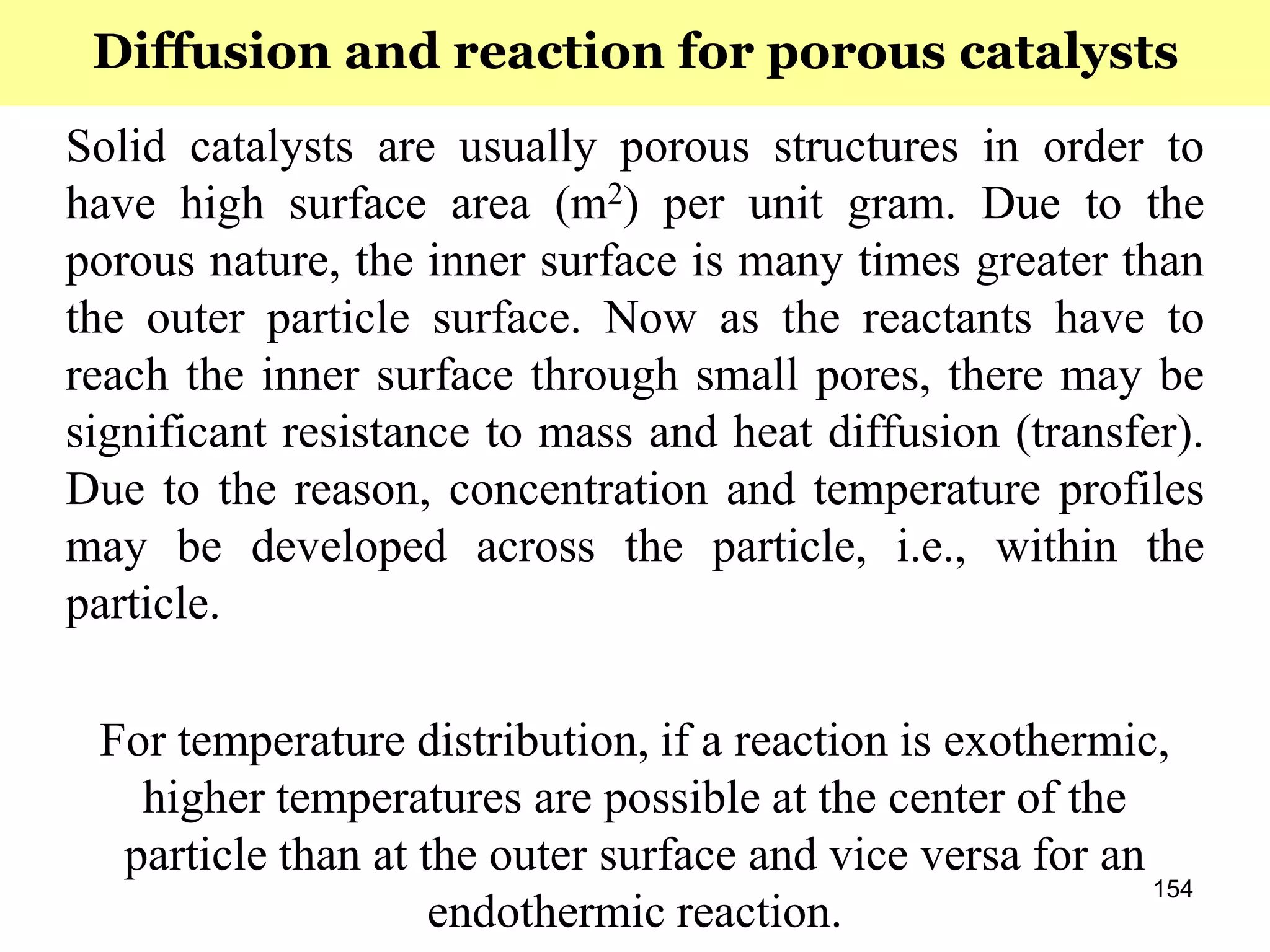 Diffusion and reaction for porous catalysts

Solid catalysts are usually porous structures in order to have high surface area ($m^2$) per unit gram. Due to the porous nature, the inner surface is many times greater than the outer particle surface. Now as the reactants have to reach the inner surface through small pores, there may be significant resistance to mass and heat diffusion (transfer). Due to the reason, concentration and temperature profiles may be developed across the particle, i.e., within the particle.

For temperature distribution, if a reaction is exothermic, higher temperatures are possible at the center of the particle than at the outer surface and vice versa for an endothermic reaction.

154